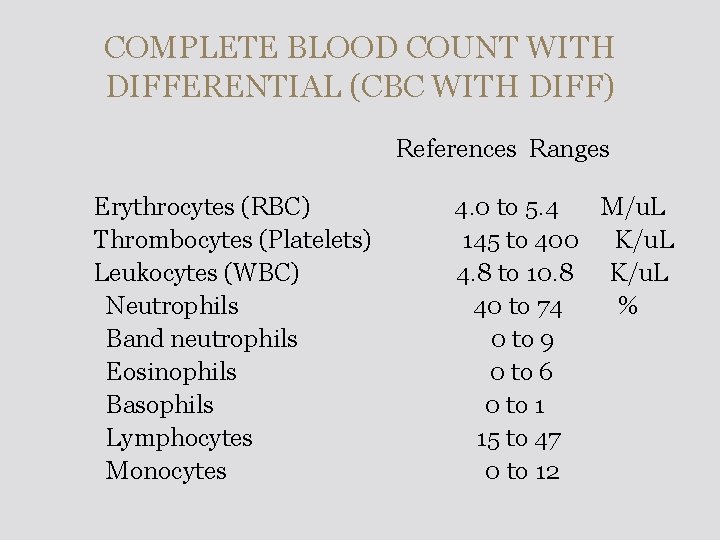 COMPLETE BLOOD COUNT WITH DIFFERENTIAL (CBC WITH DIFF)

| | References Ranges | |
|---|---|---|
| Erythrocytes (RBC) | 4.0 to 5.4 | M/uL |
| Thrombocytes (Platelets) | 145 to 400 | K/uL |
| Leukocytes (WBC) | 4.8 to 10.8 | K/uL |
| Neutrophils | 40 to 74 | % |
| Band neutrophils | 0 to 9 | |
| Eosinophils | 0 to 6 | |
| Basophils | 0 to 1 | |
| Lymphocytes | 15 to 47 | |
| Monocytes | 0 to 12 | |